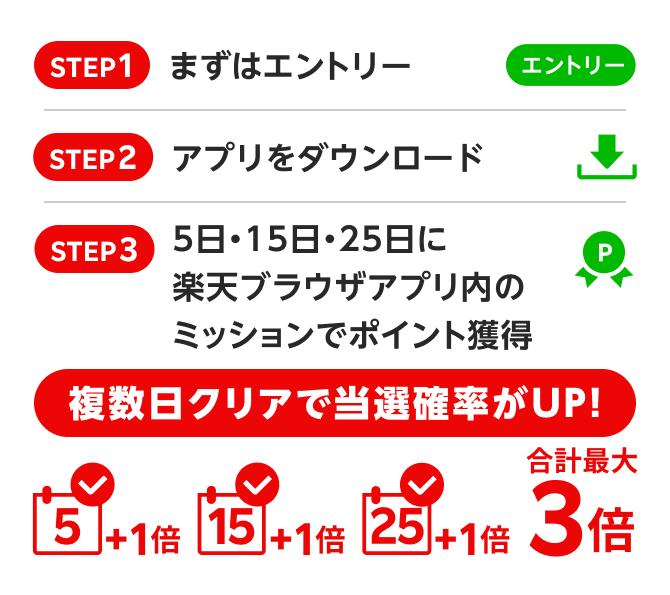 STEP1 まずはエントリー エントリー

STEP2 アプリをダウンロード

STEP3 5日・15日・25日に楽天ブラウザアプリ内のミッションでポイント獲得

P

複数日クリアで当選確率がUP!

5 +1倍 15 +1倍 25 +1倍 合計最大 3倍